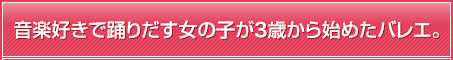 音楽好きで踊りだす女の子が3歳から始めたバレエ。